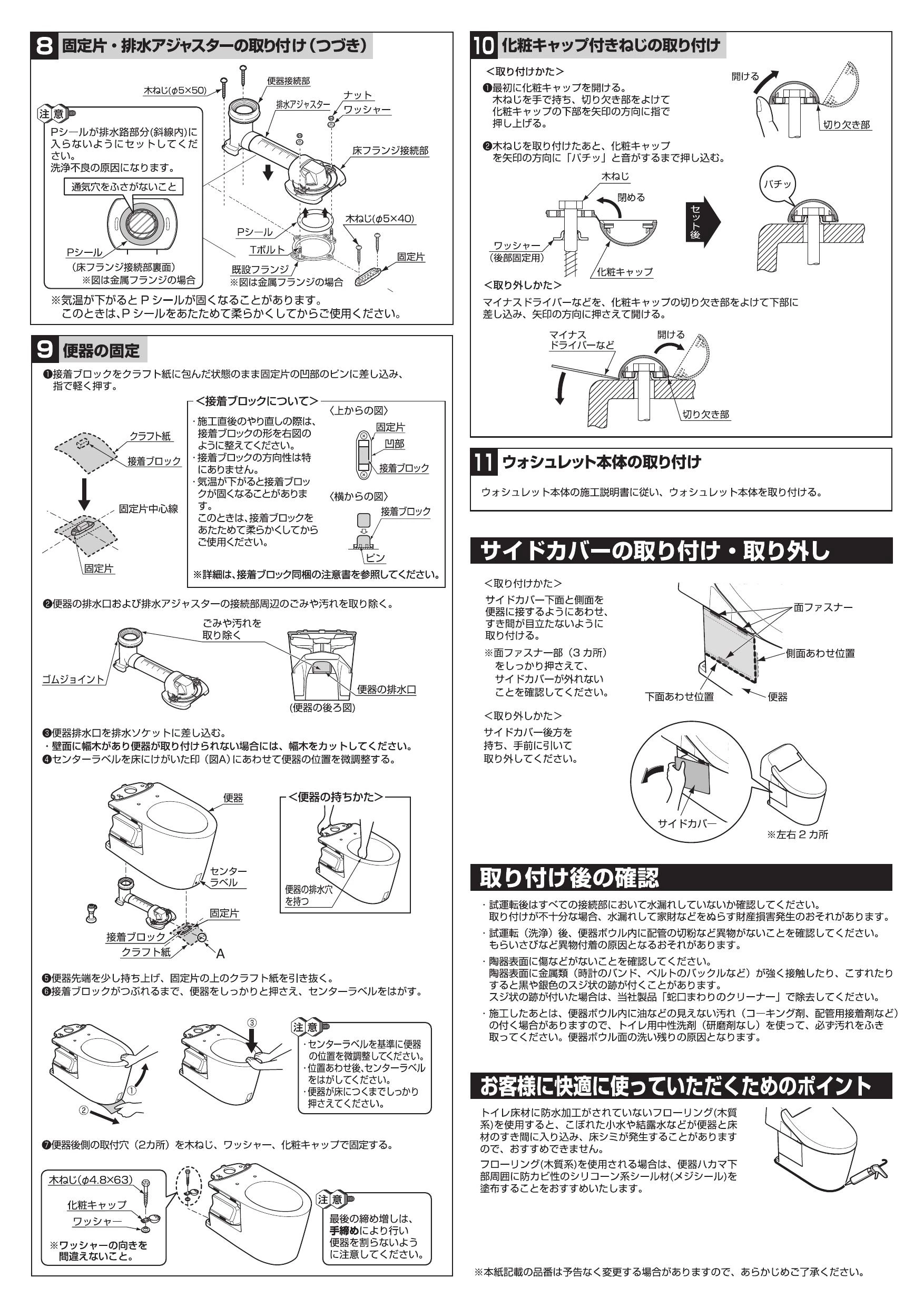 8 固定片・排水アジャスターの取り付け（つづき）

木ねじ(φ5×50)
便器接続部
排水アジャスター
ナット
ワッシャー
床フランジ接続部

注意
Pシールが排水路部分(斜線内)に入らないようにセットしてください。
洗浄不良の原因になります。
通気穴をふさがないこと
Pシール
（床フランジ接続部裏面）
※図は金属フランジの場合

Pシール
Tボルト
既設フランジ
※図は金属フランジの場合
木ねじ(φ5×40)
固定片

※気温が下がるとPシールが固くなることがあります。
このときは、Pシールをあたためて柔らかくしてからご使用ください。

9 便器の固定

❶接着ブロックをクラフト紙に包んだ状態のまま固定片の凹部のピンに差し込み、指で軽く押す。

クラフト紙
接着ブロック
固定片中心線
固定片

<接着ブロックについて>
・施工直後のやり直しの際は、接着ブロックの形を右図のように整えてください。
・接着ブロックの方向性は特にありません。
・気温が下がると接着ブロックが固くなることがあります。
このときは、接着ブロックをあたためて柔らかくしてからご使用ください。
〈上からの図〉
固定片
凹部
接着ブロック
〈横からの図〉
接着ブロック
ピン
※詳細は、接着ブロック同梱の注意書を参照してください。

❷便器の排水口および排水アジャスターの接続部周辺のごみや汚れを取り除く。

ごみや汚れを取り除く
ゴムジョイント
便器の排水口
（便器の後ろ図）

❸便器排水口を排水ソケットに差し込む。
・壁面に幅木があり便器が取り付けられない場合には、幅木をカットしてください。
❹センターラベルを床にけがいた印（図A）にあわせて便器の位置を微調整する。

便器
センターラベル
固定片
接着ブロック
クラフト紙
A
<便器の持ちかた>
便器の排水穴を持つ

❺便器先端を少し持ち上げ、固定片の上のクラフト紙を引き抜く。
❻接着ブロックがつぶれるまで、便器をしっかりと押さえ、センターラベルをはがす。

①
②
③
注意
・センターラベルを基準に便器の位置を微調整してください。
・位置あわせ後、センターラベルをはがしてください。
・便器が床につくまでしっかり押さえてください。

❼便器後側の取付穴（2カ所）を木ねじ、ワッシャー、化粧キャップで固定する。

木ねじ(φ4.8×63)
化粧キャップ
ワッシャー
※ワッシャーの向きを間違えないこと。

注意
最後の締め増しは、手締めにより行い便器を割らないように注意してください。

10 化粧キャップ付きねじの取り付け

<取り付けかた>
❶最初に化粧キャップを開ける。
木ねじを手で持ち、切り欠き部をよけて化粧キャップの下部を矢印の方向に指で押し上げる。
開ける
切り欠き部
❷木ねじを取り付けたあと、化粧キャップを矢印の方向に「パチッ」と音がするまで押し込む。
木ねじ
閉める
ワッシャー
（後部固定用）
化粧キャップ
セット後
パチッ

<取り外しかた>
マイナスドライバーなどを、化粧キャップの切り欠き部をよけて下部に差し込み、矢印の方向に押さえて開ける。
マイナスドライバーなど
開ける
切り欠き部

11 ウォシュレット本体の取り付け

ウォシュレット本体の施工説明書に従い、ウォシュレット本体を取り付ける。

サイドカバーの取り付け・取り外し

<取り付けかた>
サイドカバー下面と側面を便器に接するようにあわせ、すき間が目立たないように取り付ける。
※面ファスナー部（3カ所）をしっかり押さえて、サイドカバーが外れないことを確認してください。
面ファスナー
側面あわせ位置
下面あわせ位置
便器

<取り外しかた>
サイドカバー後方を持ち、手前に引いて取り外してください。
サイドカバー
※左右2カ所

取り付け後の確認

・試運転後はすべての接続部において水漏れしていないか確認してください。
取り付けが不十分な場合、水漏れして家財などをぬらす財産損害発生のおそれがあります。
・試運転（洗浄）後、便器ボウル内に配管の切粉など異物がないことを確認してください。
もらいさびなど異物付着の原因となるおそれがあります。
・陶器表面に傷などがないことを確認してください。
陶器表面に金属類（時計のバンド、ベルトのバックルなど）が強く接触したり、こすれたりすると黒や銀色のスジ状の跡が付くことがあります。
スジ状の跡が付いた場合は、当社製品「蛇口まわりのクリーナー」で除去してください。
・施工したあとは、便器ボウル内に油などの見えない汚れ（コーキング剤、配管用接着剤など）の付く場合がありますので、トイレ用中性洗剤（研磨剤なし）を使って、必ず汚れをふき取ってください。便器ボウル面の洗い残りの原因となります。

お客様に快適に使っていただくためのポイント

トイレ床材に防水加工がされていないフローリング(木質系)を使用すると、こぼれた小水や結露水などが便器と床材のすき間に入り込み、床シミが発生することがありますので、おすすめできません。
フローリング(木質系)を使用される場合は、便器ハカマ下部周囲に防カビ性のシリコーン系シール材(メジシール)を塗布することをおすすめいたします。

※本紙記載の品番は予告なく変更する場合がありますので、あらかじめご了承ください。